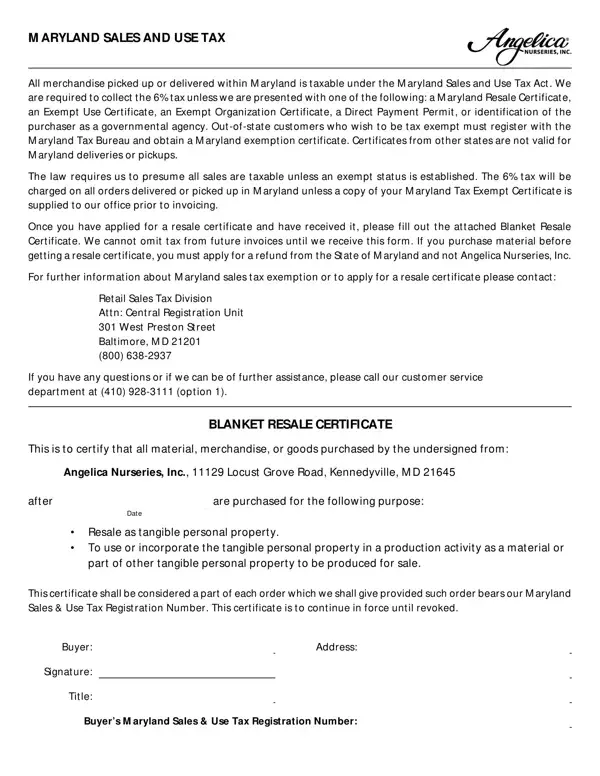 MARYLAND SALES AND USE TAX

Angelica NURSERIES, INC.

All merchandise picked up or delivered within Maryland is taxable under the Maryland Sales and Use Tax Act. We are required to collect the 6% tax unless we are presented with one of the following: a Maryland Resale Certificate, an Exempt Use Certificate, an Exempt Organization Certificate, a Direct Payment Permit, or identification of the purchaser as a governmental agency. Out-of-state customers who wish to be tax exempt must register with the Maryland Tax Bureau and obtain a Maryland exemption certificate. Certificates from other states are not valid for Maryland deliveries or pickups.

The law requires us to presume all sales are taxable unless an exempt status is established. The 6% tax will be charged on all orders delivered or picked up in Maryland unless a copy of your Maryland Tax Exempt Certificate is supplied to our office prior to invoicing.

Once you have applied for a resale certificate and have received it, please fill out the attached Blanket Resale Certificate. We cannot omit tax from future invoices until we receive this form. If you purchase material before getting a resale certificate, you must apply for a refund from the State of Maryland and not Angelica Nurseries, Inc.

For further information about Maryland sales tax exemption or to apply for a resale certificate please contact:

Retail Sales Tax Division
Attn: Central Registration Unit
301 West Preston Street
Baltimore, MD 21201
(800) 638-2937

If you have any questions or if we can be of further assistance, please call our customer service department at (410) 928-3111 (option 1).

BLANKET RESALE CERTIFICATE

This is to certify that all material, merchandise, or goods purchased by the undersigned from:

Angelica Nurseries, Inc., 11129 Locust Grove Road, Kennedyville, MD 21645

after are purchased for the following purpose:
Date

• Resale as tangible personal property.
• To use or incorporate the tangible personal property in a production activity as a material or part of other tangible personal property to be produced for sale.

This certificate shall be considered a part of each order which we shall give provided such order bears our Maryland Sales & Use Tax Registration Number. This certificate is to continue in force until revoked.

Buyer:
Address:
Signature:
Title:
Buyer's Maryland Sales & Use Tax Registration Number: